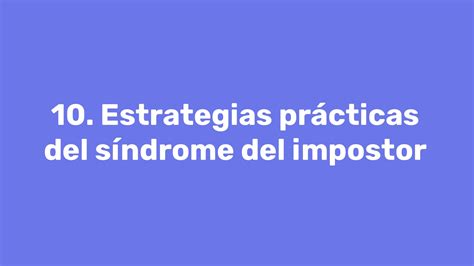 10. Estrategias prácticas del síndrome del impostor